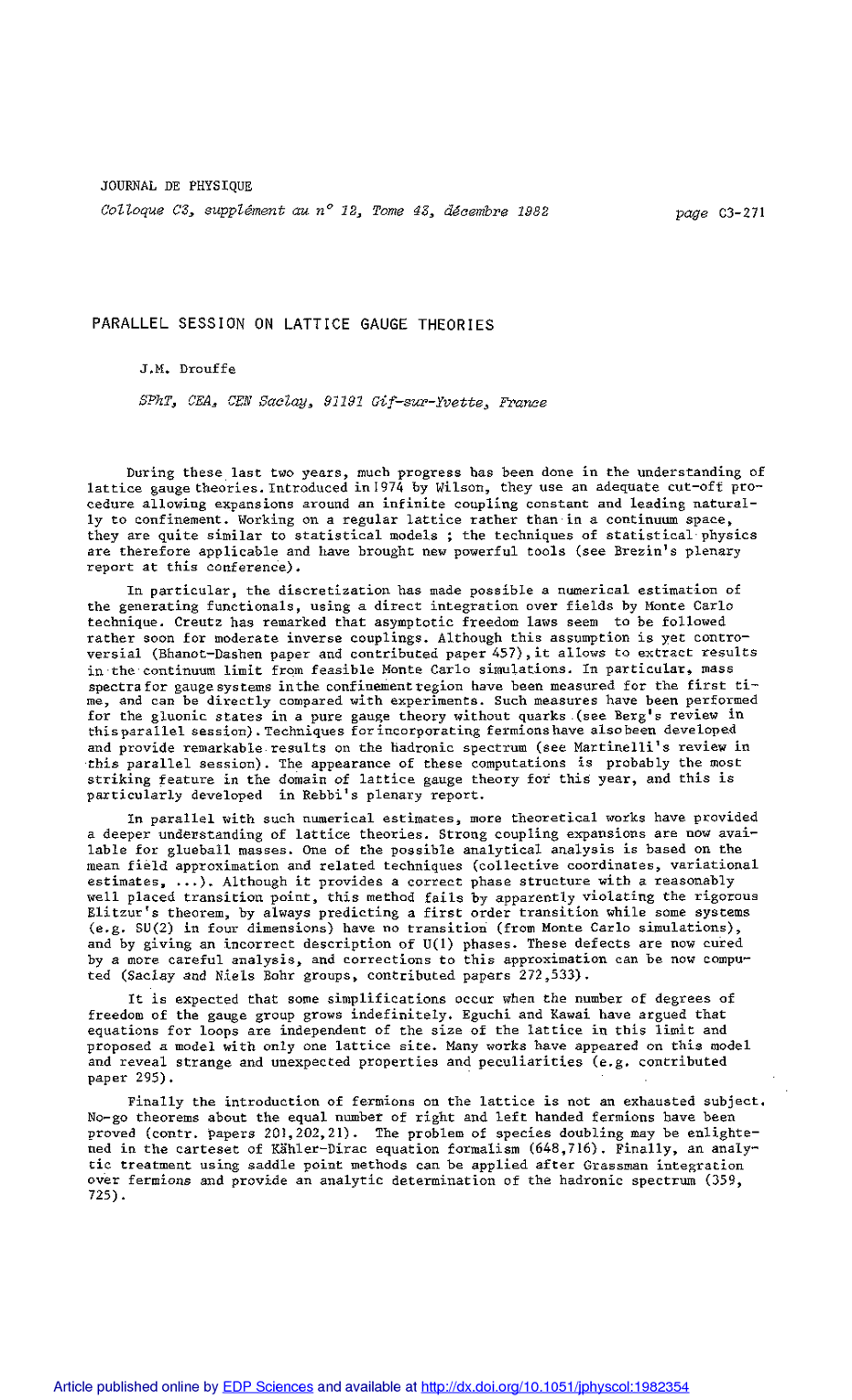 JOURNAL DE PHYSIQUE

Colloque C3, supplément au n° 12, Tome 43, décembre 1982 page C3-271

PARALLEL SESSION ON LATTICE GAUGE THEORIES

J.M. Drouffe

SPhT, CEA, CEN Saclay, 91191 Gif-sur-Yvette, France

During these last two years, much progress has been done in the understanding of lattice gauge theories. Introduced in 1974 by Wilson, they use an adequate cut-off procedure allowing expansions around an infinite coupling constant and leading naturally to confinement. Working on a regular lattice rather than in a continuum space, they are quite similar to statistical models ; the techniques of statistical physics are therefore applicable and have brought new powerful tools (see Brezin's plenary report at this conference).

In particular, the discretization has made possible a numerical estimation of the generating functionals, using a direct integration over fields by Monte Carlo technique. Creutz has remarked that asymptotic freedom laws seem to be followed rather soon for moderate inverse couplings. Although this assumption is yet controversial (Bhanot-Dashen paper and contributed paper 457), it allows to extract results in the continuum limit from feasible Monte Carlo simulations. In particular, mass spectra for gauge systems in the confinement region have been measured for the first time, and can be directly compared with experiments. Such measures have been performed for the gluonic states in a pure gauge theory without quarks (see Berg's review in this parallel session). Techniques for incorporating fermions have also been developed and provide remarkable results on the hadronic spectrum (see Martinelli's review in this parallel session). The appearance of these computations is probably the most striking feature in the domain of lattice gauge theory for this year, and this is particularly developed in Rebbi's plenary report.

In parallel with such numerical estimates, more theoretical works have provided a deeper understanding of lattice theories. Strong coupling expansions are now available for glueball masses. One of the possible analytical analysis is based on the mean field approximation and related techniques (collective coordinates, variational estimates, ...). Although it provides a correct phase structure with a reasonably well placed transition point, this method fails by apparently violating the rigorous Elitzur's theorem, by always predicting a first order transition while some systems (e.g. SU(2) in four dimensions) have no transition (from Monte Carlo simulations), and by giving an incorrect description of U(1) phases. These defects are now cured by a more careful analysis, and corrections to this approximation can be now computed (Saclay and Niels Bohr groups, contributed papers 272,533).

It is expected that some simplifications occur when the number of degrees of freedom of the gauge group grows indefinitely. Eguchi and Kawai have argued that equations for loops are independent of the size of the lattice in this limit and proposed a model with only one lattice site. Many works have appeared on this model and reveal strange and unexpected properties and peculiarities (e.g. contributed paper 295).

Finally the introduction of fermions on the lattice is not an exhausted subject. No-go theorems about the equal number of right and left handed fermions have been proved (contr. papers 201,202,21). The problem of species doubling may be enlightened in the carteset of Kähler-Dirac equation formalism (648,716). Finally, an analytic treatment using saddle point methods can be applied after Grassman integration over fermions and provide an analytic determination of the hadronic spectrum (359, 725).

Article published online by EDP Sciences and available at http://dx.doi.org/10.1051/jphyscol:1982354